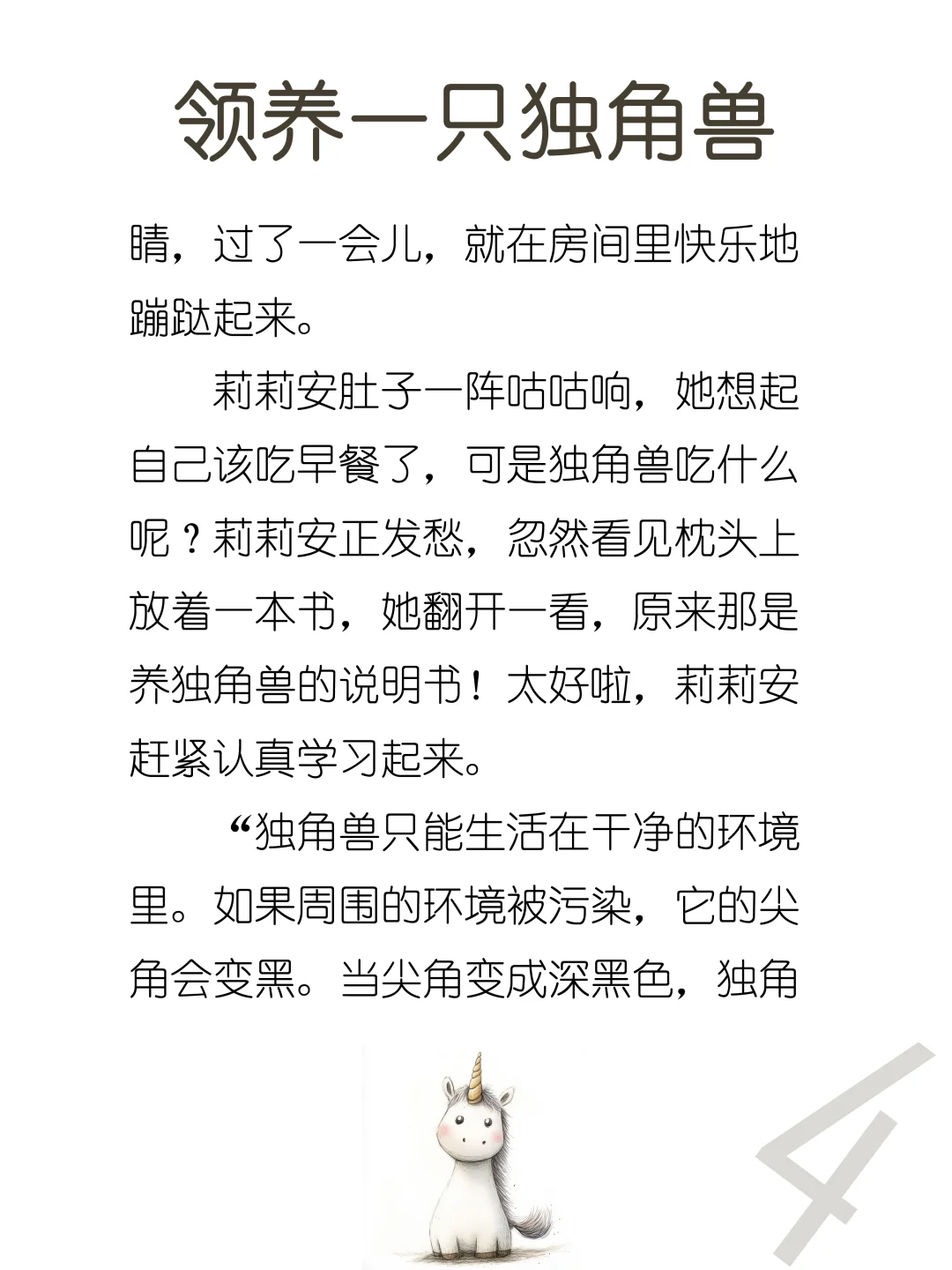 领养一只独角兽

睛，过了一会儿，就在房间里快乐地蹦跶起来。

莉莉安肚子一阵咕咕响，她想起自己该吃早餐了，可是独角兽吃什么呢？莉莉安正发愁，忽然看见枕头上放着一本书，她翻开一看，原来那是养独角兽的说明书！太好啦，莉莉安赶紧认真学习起来。

“独角兽只能生活在干净的环境里。如果周围的环境被污染，它的尖角会变黑。当尖角变成深黑色，独角

4